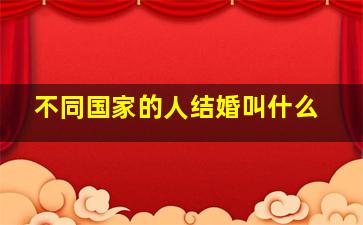 不同国家的人结婚叫什么